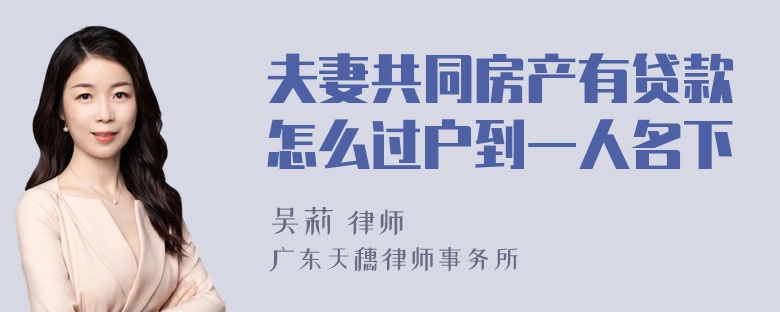 夫妻共同房产有贷款怎么过户到一人名下

吴莉 律师

广东天穗律师事务所